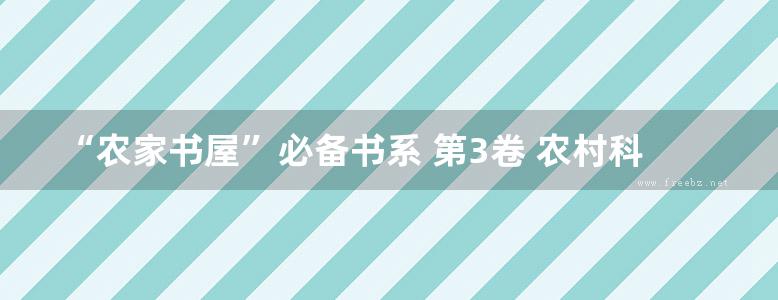 “农家书屋” 必备书系 第3卷 农村科

www.freebz.net